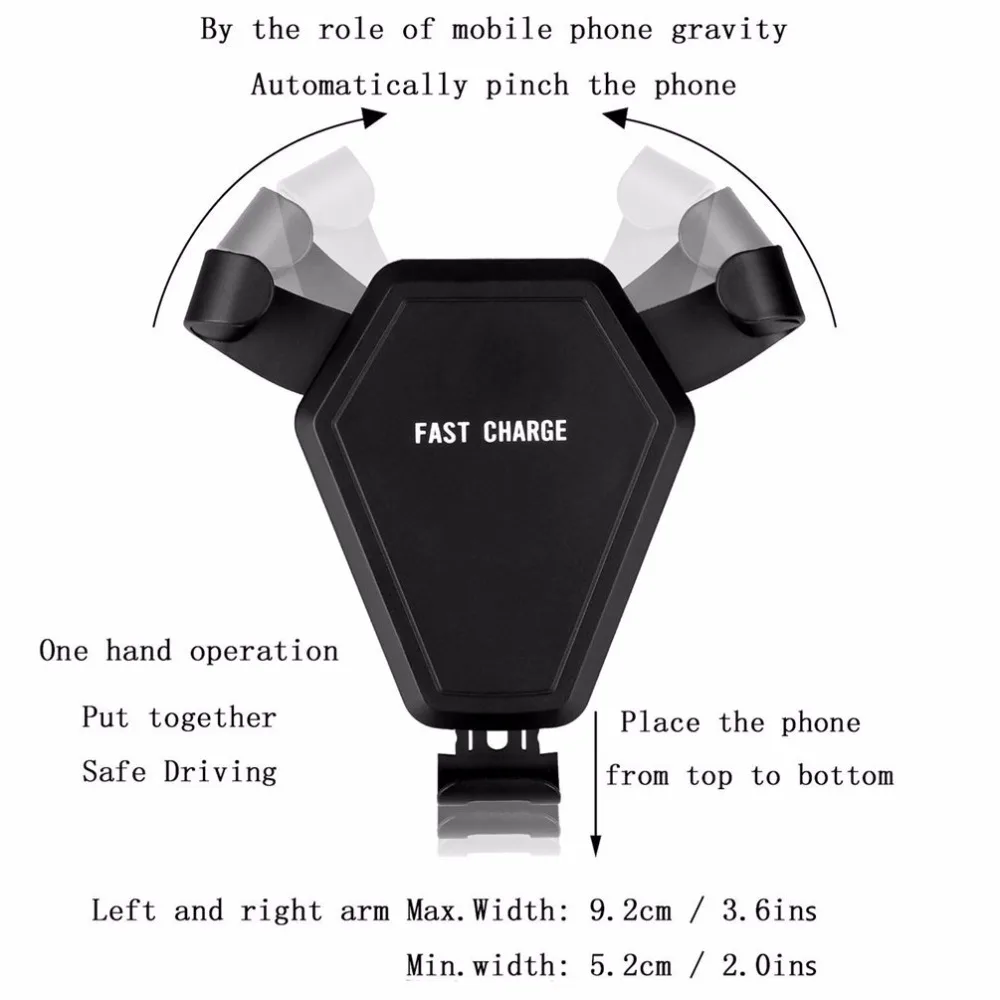 By the role of mobile phone gravity

Automatically pinch the phone

FAST CHARGE

One hand operation

Put together

Safe Driving

Place the phone

from top to bottom

Left and right arm Max.Width: 9.2cm / 3.6ins

Min.width: 5.2cm / 2.0ins